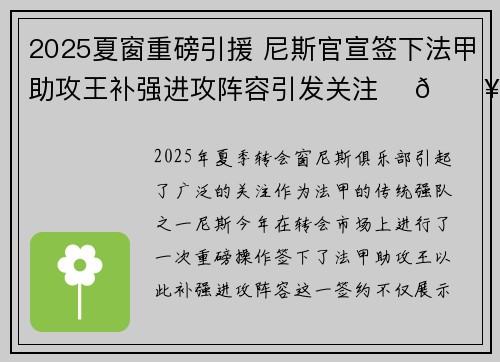 2025夏窗重磅引援 尼斯官宣签下法甲助攻王补强进攻阵容引发关注 ð ¥

2025年夏季转会窗尼斯俱乐部引起了广泛的关注作为法甲的传统强队之一尼斯今年在转会市场上进行了一次重磅操作签下了法甲助攻王以此补强进攻阵容这一签约不仅展示